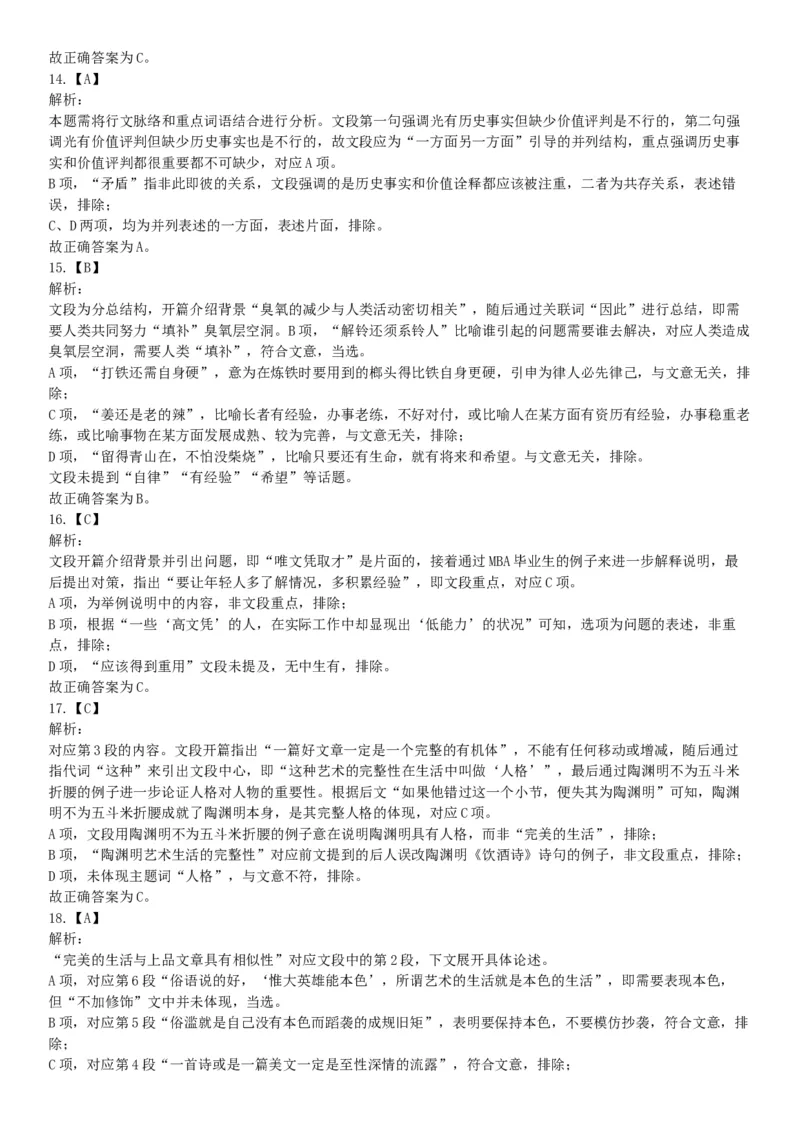 故正确答案为C。
14.【A】
解析:
本题需将行文脉络和重点词语结合进行分析。文段第一句强调光有历史事实但缺少价值评判是不行的，第二句强调光有价值评判但缺少历史事实也是不行的，故文段应为“一方面另一方面”引导的并列结构，重点强调历史事实和价值评判都很重要都不可缺少，对应A项。
B项，“矛盾”指非此即彼的关系，文段强调的是历史事实和价值诠释都应该被注重，二者为共存关系，表述错误，排除;
C、D两项，均为并列表述的一方面，表述片面，排除。
故正确答案为A。
15.【B】
解析:
文段为分总结构，开篇介绍背景“臭氧的减少与人类活动密切相关”，随后通过关联词“因此”进行总结，即需要人类共同努力“填补”臭氧层空洞。B项，“解铃还须系铃人”比喻谁引起的问题需要谁去解决，对应人类造成臭氧层空洞，需要人类“填补”，符合文意，当选。
A项，“打铁还需自身硬”，意为在炼铁时要用到的榔头得比铁自身更硬，引申为律人必先律己，与文意无关，排除;
C项，“姜还是老的辣”，比喻长者有经验，办事老练，不好对付，或比喻人在某方面有资历有经验，办事稳重老练，或比喻事物在某方面发展成熟、较为完善，与文意无关，排除;
D项，“留得青山在，不怕没柴烧”，比喻只要还有生命，就有将来和希望。与文意无关，排除。
文段未提到“自律”“有经验”“希望”等话题。
故正确答案为B。
16.【C】
解析:
文段开篇介绍背景并引出问题，即“唯文凭取才”是片面的，接着通过MBA毕业生的例子来进一步解释说明，最后提出对策，指出“要让年轻人多了解情况，多积累经验”，即文段重点，对应C项。
A项，为举例说明中的内容，非文段重点，排除;
B项，根据“一些‘高文凭’的人，在实际工作中却显现出‘低能力’的状况”可知，选项为问题的表述，非重点，排除;
D项，“应该得到重用”文段未提及，无中生有，排除。
故正确答案为C。
17.【C】
解析:
对应第3段的内容。文段开篇指出“一篇好文章一定是一个完整的有机体”，不能有任何移动或增减，随后通过指代词“这种”来引出文段中心，即“这种艺术的完整性在生活中叫做‘人格’”，最后通过陶渊明不为五斗米折腰的例子进一步论证人格对人物的重要性。根据后文“如果他错过这一个小节，便失其为陶渊明”可知，陶渊明不为五斗米折腰成就了陶渊明本身，是其完整人格的体现，对应C项。
A项，文段用陶渊明不为五斗米折腰的例子意在说明陶渊明具有人格，而非“完美的生活”，排除;
B项，“陶渊明艺术生活的完整性”对应前文提到的后人误改陶渊明《饮酒诗》诗句的例子，非文段重点，排除;
D项，未体现主题词“人格”，与文意不符，排除。
故正确答案为C。
18.【A】
解析:
“完美的生活与上品文章具有相似性”对应文段中的第2段，下文展开具体论述。
A项，对应第6段“俗语说的好，‘惟大英雄能本色’，所谓艺术的生活就是本色的生活”，即需要表现本色，但“不加修饰”文中并未体现，当选。
B项，对应第5段“俗滥就是自己没有本色而蹈袭的成规旧矩”，表明要保持本色，不要模仿抄袭，符合文意，排除;
C项，对应第4段“一首诗或是一篇美文一定是至性深情的流露”，符合文意，排除;